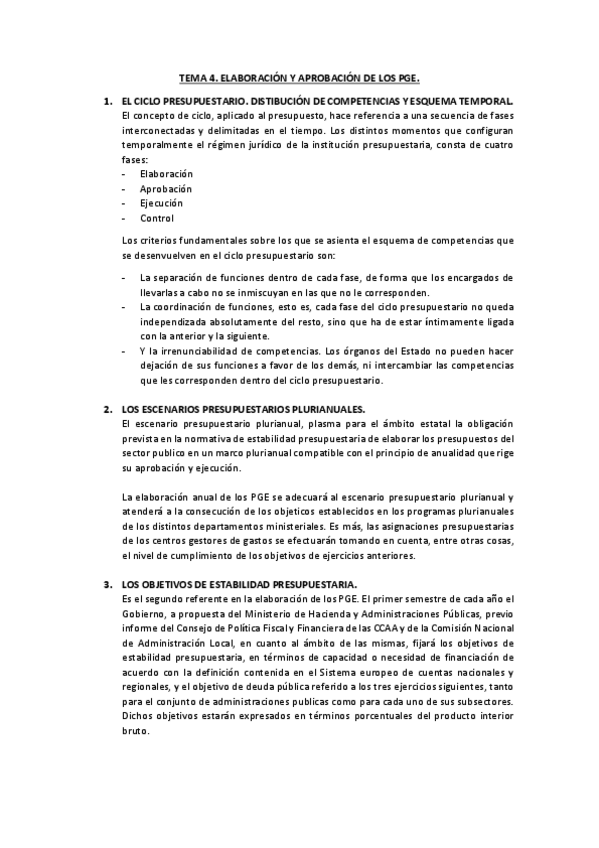 TEMA 4. ELABORACIÓN Y APROBACIÓN DE LOS PGE.

1. EL CICLO PRESUPUESTARIO. DISTIBUCIÓN DE COMPETENCIAS Y ESQUEMA TEMPORAL.
El concepto de ciclo, aplicado al presupuesto, hace referencia a una secuencia de fases interconectadas y delimitadas en el tiempo. Los distintos momentos que configuran temporalmente el régimen jurídico de la institución presupuestaria, consta de cuatro fases:
- Elaboración
- Aprobación
- Ejecución
- Control

Los criterios fundamentales sobre los que se asienta el esquema de competencias que se desenvuelven en el ciclo presupuestario son:

- La separación de funciones dentro de cada fase, de forma que los encargados de llevarlas a cabo no se inmiscuyan en las que no le corresponden.
- La coordinación de funciones, esto es, cada fase del ciclo presupuestario no queda independizada absolutamente del resto, sino que ha de estar íntimamente ligada con la anterior y la siguiente.
- Y la irrenunciabilidad de competencias. Los órganos del Estado no pueden hacer dejación de sus funciones a favor de los demás, ni intercambiar las competencias que les corresponden dentro del ciclo presupuestario.

2. LOS ESCENARIOS PRESUPUESTARIOS PLURIANUALES.
El escenario presupuestario plurianual, plasma para el ámbito estatal la obligación prevista en la normativa de estabilidad presupuestaria de elaborar los presupuestos del sector publico en un marco plurianual compatible con el principio de anualidad que rige su aprobación y ejecución.

La elaboración anual de los PGE se adecuará al escenario presupuestario plurianual y atenderá a la consecución de los objeticos establecidos en los programas plurianuales de los distintos departamentos ministeriales. Es más, las asignaciones presupuestarias de los centros gestores de gastos se efectuarán tomando en cuenta, entre otras cosas, el nivel de cumplimiento de los objetivos de ejercicios anteriores.

3. LOS OBJETIVOS DE ESTABILIDAD PRESUPUESTARIA.
Es el segundo referente en la elaboración de los PGE. El primer semestre de cada año el Gobierno, a propuesta del Ministerio de Hacienda y Administraciones Públicas, previo informe del Consejo de Política Fiscal y Financiera de las CCAA y de la Comisión Nacional de Administración Local, en cuanto al ámbito de las mismas, fijará los objetivos de estabilidad presupuestaria, en términos de capacidad o necesidad de financiación de acuerdo con la definición contenida en el Sistema europeo de cuentas nacionales y regionales, y el objetivo de deuda pública referido a los tres ejercicios siguientes, tanto para el conjunto de administraciones publicas como para cada uno de sus subsectores. Dichos objetivos estarán expresados en términos porcentuales del producto interior bruto.